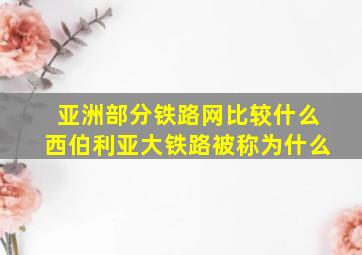 亚洲部分铁路网比较什么
西伯利亚大铁路被称为什么